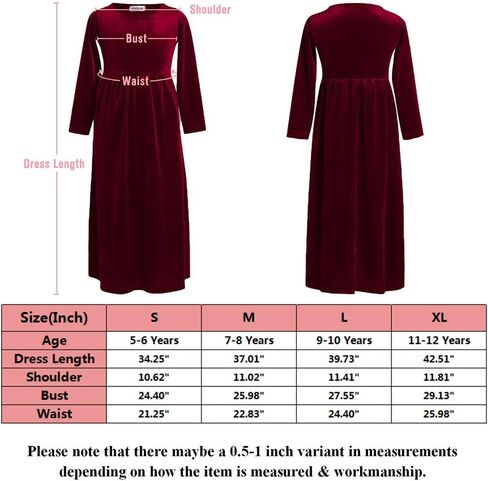 Shoulder

Bust

Waist

Dress Length

| Size(Inch) | S | M | L | XL |
|---|---|---|---|---|
| Age | 5-6 Years | 7-8 Years | 9-10 Years | 11-12 Years |
| Dress Length | 34.25" | 37.01" | 39.73" | 42.51" |
| Shoulder | 10.62" | 11.02" | 11.41" | 11.81" |
| Bust | 24.40" | 25.98" | 27.55" | 29.13" |
| Waist | 21.25" | 22.83" | 24.40" | 25.98" |

Please note that there maybe a 0.5-1 inch variant in measurements depending on how the item is measured & workmanship.